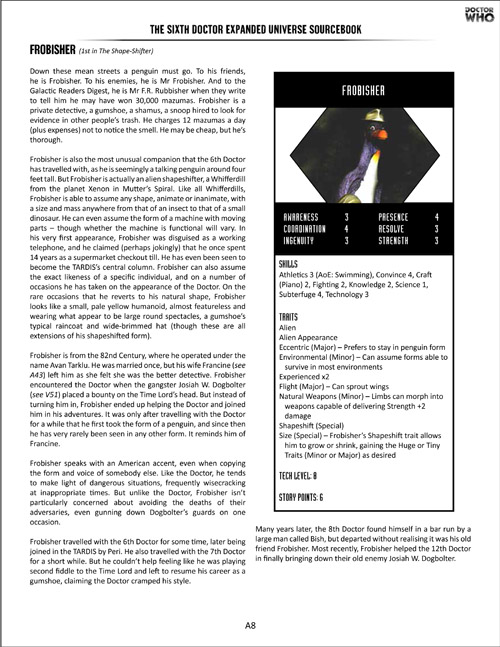 DOCTOR WHO

THE SIXTH DOCTOR EXPANDED UNIVERSE SOURCEBOOK

FROBISHER (1st in The Shape-Shifter)

Down these mean streets a penguin must go. To his friends, he is Frobisher. To his enemies, he is Mr Frobisher. And to the Galactic Readers Digest, he is Mr F.R. Rubbisher when they write to tell him he may have won 30,000 mazumas. Frobisher is a private detective, a gumshoe, a shamus, a snoop hired to look for evidence in other people's trash. He charges 12 mazumas a day (plus expenses) not to notice the smell. He may be cheap, but he's thorough.

Frobisher is also the most unusual companion that the 6th Doctor has travelled with, as he is seemingly a talking penguin around four feet tall. But Frobisher is actually an alien shapeshifter, a Whifferdill from the planet Xenon in Mutter's Spiral. Like all Whifferdills, Frobisher is able to assume any shape, animate or inanimate, with a size and mass anywhere from that of an insect to that of a small dinosaur. He can even assume the form of a machine with moving parts – though whether the machine is functional will vary. In his very first appearance, Frobisher was disguised as a working telephone, and he claimed (perhaps jokingly) that he once spent 14 years as a supermarket checkout till. He has even been seen to become the TARDIS's central column. Frobisher can also assume the exact likeness of a specific individual, and on a number of occasions he has taken on the appearance of the Doctor. On the rare occasions that he reverts to his natural shape, Frobisher looks like a small, pale yellow humanoid, almost featureless and wearing what appear to be large round spectacles, a gumshoe's typical raincoat and wide-brimmed hat (though these are all extensions of his shapeshifted form).

Frobisher is from the 82nd Century, where he operated under the name Avan Tarklu. He was married once, but his wife Francine (see A43) left him as she felt she was the better detective. Frobisher encountered the Doctor when the gangster Josiah W. Dogbolter (see V51) placed a bounty on the Time Lord's head. But instead of turning him in, Frobisher ended up helping the Doctor and joined him in his adventures. It was only after travelling with the Doctor for a while that he first took the form of a penguin, and since then he has very rarely been seen in any other form. It reminds him of Francine.

Frobisher speaks with an American accent, even when copying the form and voice of somebody else. Like the Doctor, he tends to make light of dangerous situations, frequently wisecracking at inappropriate times. But unlike the Doctor, Frobisher isn't particularly concerned about avoiding the deaths of their adversaries, even gunning down Dogbolter's guards on one occasion.

Frobisher travelled with the 6th Doctor for some time, later being joined in the TARDIS by Peri. He also travelled with the 7th Doctor for a short while. But he couldn't help feeling like he was playing second fiddle to the Time Lord and left to resume his career as a gumshoe, claiming the Doctor cramped his style.

FROBISHER

| AWARENESS | 3 | PRESENCE | 4 |
|---|---|---|---|
| COORDINATION | 4 | RESOLVE | 3 |
| INGENUITY | 3 | STRENGTH | 3 |

SKILLS
Athletics 3 (AoE: Swimming), Convince 4, Craft (Piano) 2, Fighting 2, Knowledge 2, Science 1, Subterfuge 4, Technology 3

TRAITS
Alien
Alien Appearance
Eccentric (Major) – Prefers to stay in penguin form
Environmental (Minor) – Can assume forms able to survive in most environments
Experienced x2
Flight (Major) – Can sprout wings
Natural Weapons (Minor) – Limbs can morph into weapons capable of delivering Strength +2 damage
Shapeshift (Special)
Size (Special) – Frobisher's Shapeshift trait allows him to grow or shrink, gaining the Huge or Tiny Traits (Minor or Major) as desired

TECH LEVEL: 8

STORY POINTS: 6

Many years later, the 8th Doctor found himself in a bar run by a large man called Bish, but departed without realising it was his old friend Frobisher. Most recently, Frobisher helped the 12th Doctor in finally bringing down their old enemy Josiah W. Dogbolter.

A8